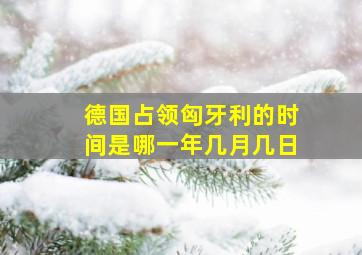 德国占领匈牙利的时间是哪一年几月几日